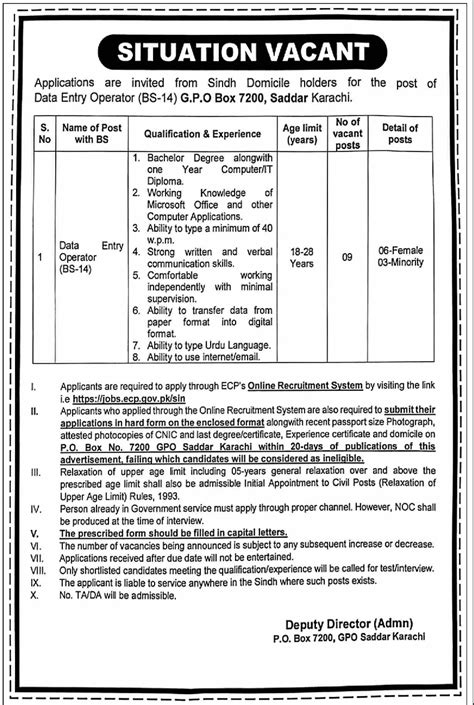 SITUATION VACANT

Applications are invited from Sindh Domicile holders for the post of Data Entry Operator (BS-14) G.P.O Box 7200, Saddar Karachi.

| S. No | Name of Post with BS | Qualification & Experience | Age limit (years) | No of vacant posts | Detail of posts |
|---|---|---|---|---|---|
| 1 | Data Entry Operator (BS-14) | 1. Bachelor Degree alongwith one Year Computer/IT Diploma. 2. Working Knowledge of Microsoft Office and other Computer Applications. 3. Ability to type a minimum of 40 w.p.m. 4. Strong written and verbal communication skills. 5. Comfortable working independently with minimal supervision. 6. Ability to transfer data from paper format into digital format. 7. Ability to type Urdu Language. 8. Ability to use internet/email. | 18-28 Years | 09 | 06-Female 03-Minority |

I. Applicants are required to apply through ECP's Online Recruitment System by visiting the link i.e https://jobs.ecp.gov.pk/sin
II. Applicants who applied through the Online Recruitment System are also required to submit their applications in hard form on the enclosed format alongwith recent passport size Photograph, attested photocopies of CNIC and last degree/certificate, Experience certificate and domicile on P.O. Box No. 7200 GPO Saddar Karachi within 20-days of publications of this advertisement, failing which candidates will be considered as ineligible.
III. Relaxation of upper age limit including 05-years general relaxation over and above the prescribed age limit shall also be admissible Initial Appointment to Civil Posts (Relaxation of Upper Age Limit) Rules, 1993.
IV. Person already in Government service must apply through proper channel. However, NOC shall be produced at the time of interview.
V. The prescribed form should be filled in capital letters.
VI. The number of vacancies being announced is subject to any subsequent increase or decrease.
VII. Applications received after due date will not be entertained.
VIII. Only shortlisted candidates meeting the qualification/experience will be called for test/interview.
IX. The applicant is liable to service anywhere in the Sindh where such posts exists.
X. No. TA/DA will be admissible.

Deputy Director (Admn)
P.O. Box 7200, GPO Saddar Karachi